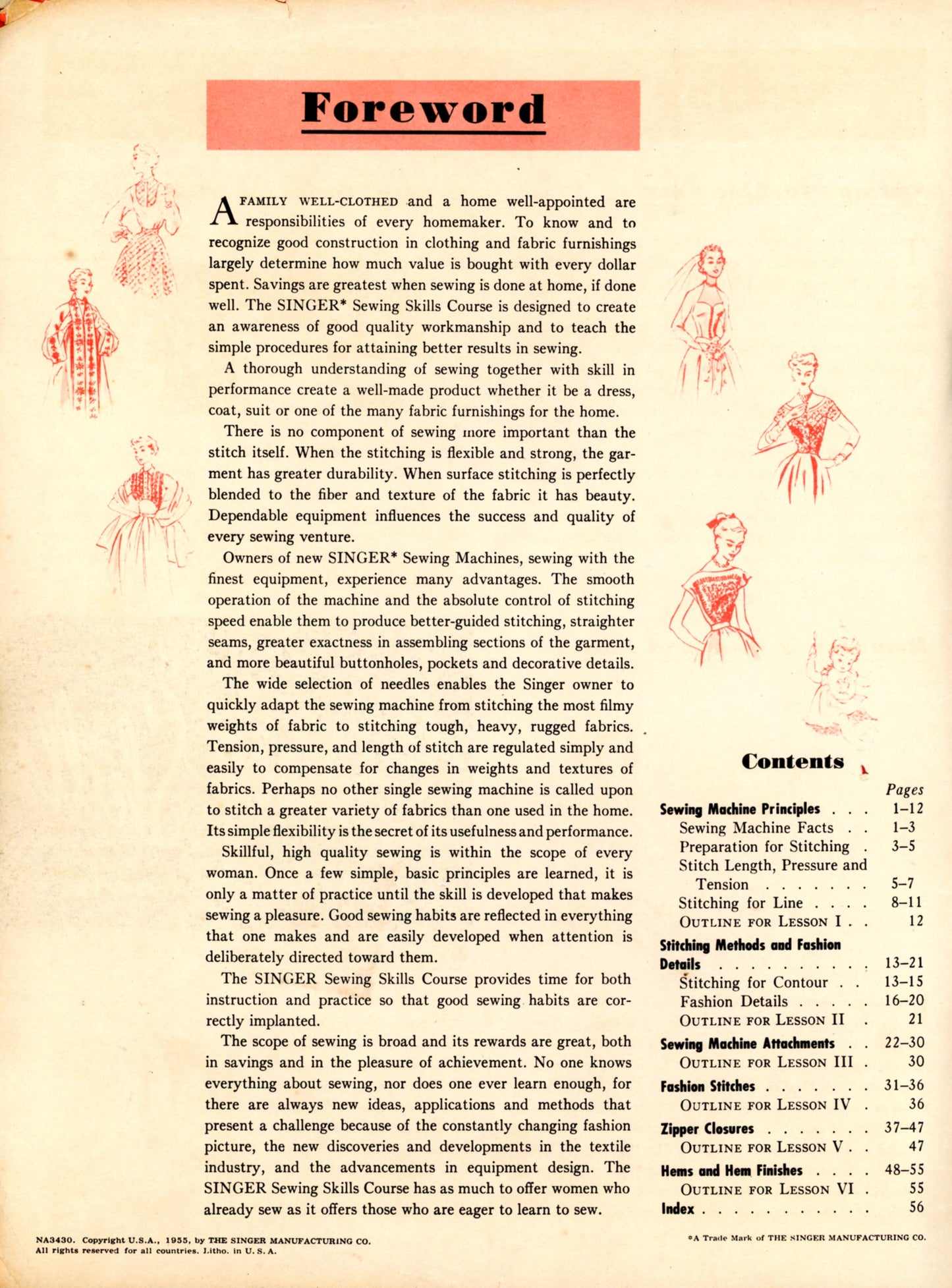 Foreword

A FAMILY WELL-CLOTHED and a home well-appointed are responsibilities of every homemaker. To know and to recognize good construction in clothing and fabric furnishings largely determine how much value is bought with every dollar spent. Savings are greatest when sewing is done at home, if done well. The SINGER* Sewing Skills Course is designed to create an awareness of good quality workmanship and to teach the simple procedures for attaining better results in sewing.

A thorough understanding of sewing together with skill in performance create a well-made product whether it be a dress, coat, suit or one of the many fabric furnishings for the home.

There is no component of sewing more important than the stitch itself. When the stitching is flexible and strong, the garment has greater durability. When surface stitching is perfectly blended to the fiber and texture of the fabric it has beauty. Dependable equipment influences the success and quality of every sewing venture.

Owners of new SINGER* Sewing Machines, sewing with the finest equipment, experience many advantages. The smooth operation of the machine and the absolute control of stitching speed enable them to produce better-guided stitching, straighter seams, greater exactness in assembling sections of the garment, and more beautiful buttonholes, pockets and decorative details.

The wide selection of needles enables the Singer owner to quickly adapt the sewing machine from stitching the most filmy weights of fabric to stitching tough, heavy, rugged fabrics. Tension, pressure, and length of stitch are regulated simply and easily to compensate for changes in weights and textures of fabrics. Perhaps no other single sewing machine is called upon to stitch a greater variety of fabrics than one used in the home. Its simple flexibility is the secret of its usefulness and performance.

Skillful, high quality sewing is within the scope of every woman. Once a few simple, basic principles are learned, it is only a matter of practice until the skill is developed that makes sewing a pleasure. Good sewing habits are reflected in everything that one makes and are easily developed when attention is deliberately directed toward them.

The SINGER Sewing Skills Course provides time for both instruction and practice so that good sewing habits are correctly implanted.

The scope of sewing is broad and its rewards are great, both in savings and in the pleasure of achievement. No one knows everything about sewing, nor does one ever learn enough, for there are always new ideas, applications and methods that present a challenge because of the constantly changing fashion picture, the new discoveries and developments in the textile industry, and the advancements in equipment design. The SINGER Sewing Skills Course has as much to offer women who already sew as it offers those who are eager to learn to sew.

Contents

| | Pages |
|---|---|
| Sewing Machine Principles . . . | 1–12 |
| Sewing Machine Facts . . | 1–3 |
| Preparation for Stitching . | 3–5 |
| Stitch Length, Pressure and Tension . . . . . . . | 5–7 |
| Stitching for Line . . . . | 8–11 |
| OUTLINE FOR LESSON I . . | 12 |
| Stitching Methods and Fashion Details . . . . . . . . . . | 13–21 |
| Stitching for Contour . . | 13–15 |
| Fashion Details . . . . . | 16–20 |
| OUTLINE FOR LESSON II . | 21 |
| Sewing Machine Attachments . . | 22–30 |
| OUTLINE FOR LESSON III . | 30 |
| Fashion Stitches . . . . . . . | 31–36 |
| OUTLINE FOR LESSON IV . | 36 |
| Zipper Closures . . . . . . . | 37–47 |
| OUTLINE FOR LESSON V . . | 47 |
| Hems and Hem Finishes . . . . | 48–55 |
| OUTLINE FOR LESSON VI . | 55 |
| Index . . . . . . . . . . . | 56 |

NA3430. Copyright U.S.A., 1955, by THE SINGER MANUFACTURING CO. All rights reserved for all countries. Litho. in U. S. A.

*A Trade Mark of THE SINGER MANUFACTURING CO.